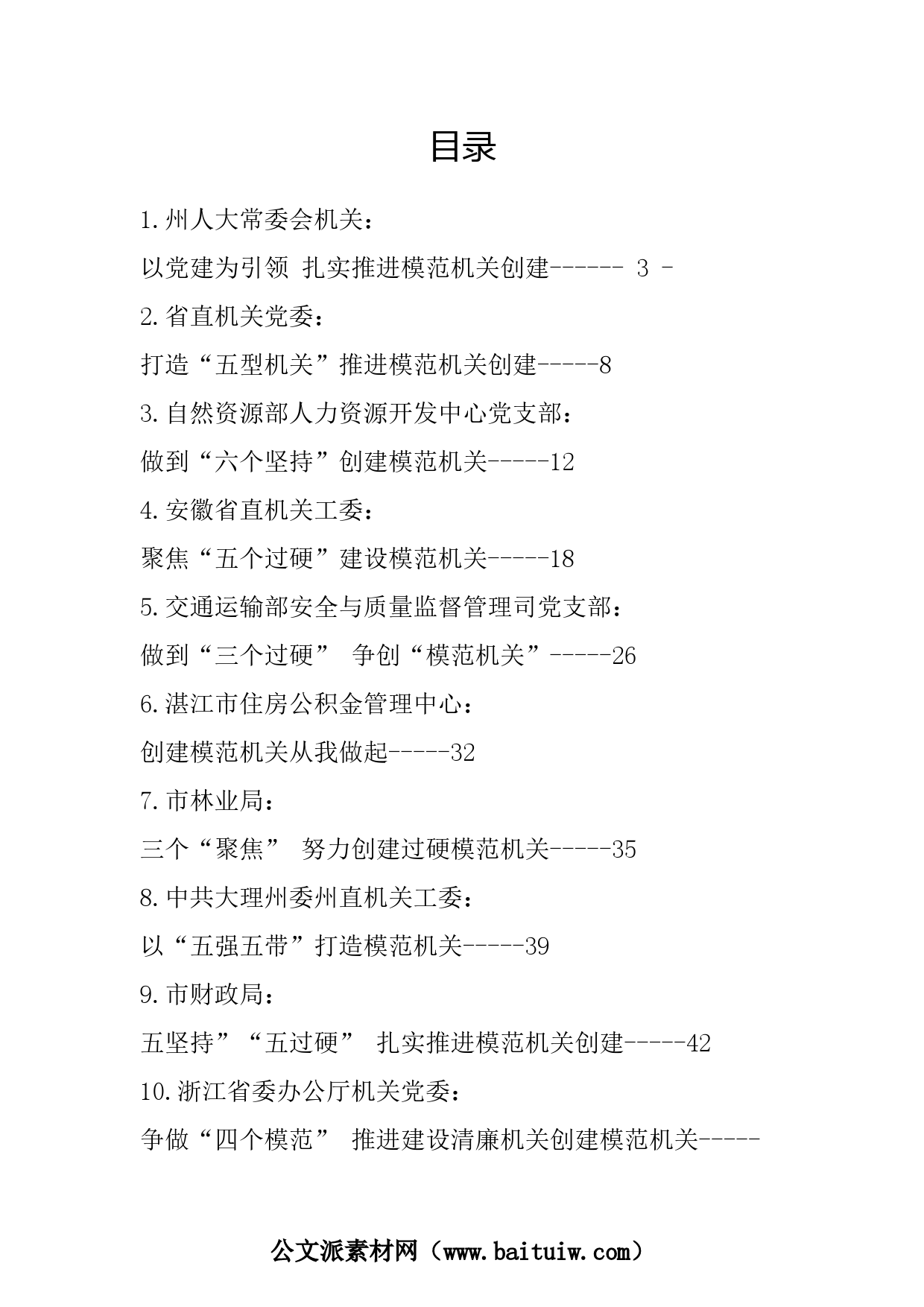 目录

1.州人大常委会机关：

以党建为引领 扎实推进模范机关创建------ 3 -

2.省直机关党委：

打造“五型机关”推进模范机关创建-----8

3.自然资源部人力资源开发中心党支部：

做到“六个坚持”创建模范机关-----12

4.安徽省直机关工委：

聚焦“五个过硬”建设模范机关-----18

5.交通运输部安全与质量监督管理司党支部：

做到“三个过硬” 争创“模范机关”-----26

6.湛江市住房公积金管理中心：

创建模范机关从我做起-----32

7.市林业局：

三个“聚焦” 努力创建过硬模范机关-----35

8.中共大理州委州直机关工委：

以“五强五带”打造模范机关-----39

9.市财政局：

五坚持”“五过硬” 扎实推进模范机关创建-----42

10.浙江省委办公厅机关党委：

争做“四个模范” 推进建设清廉机关创建模范机关-----

公文派素材网（www.baituiw.com）